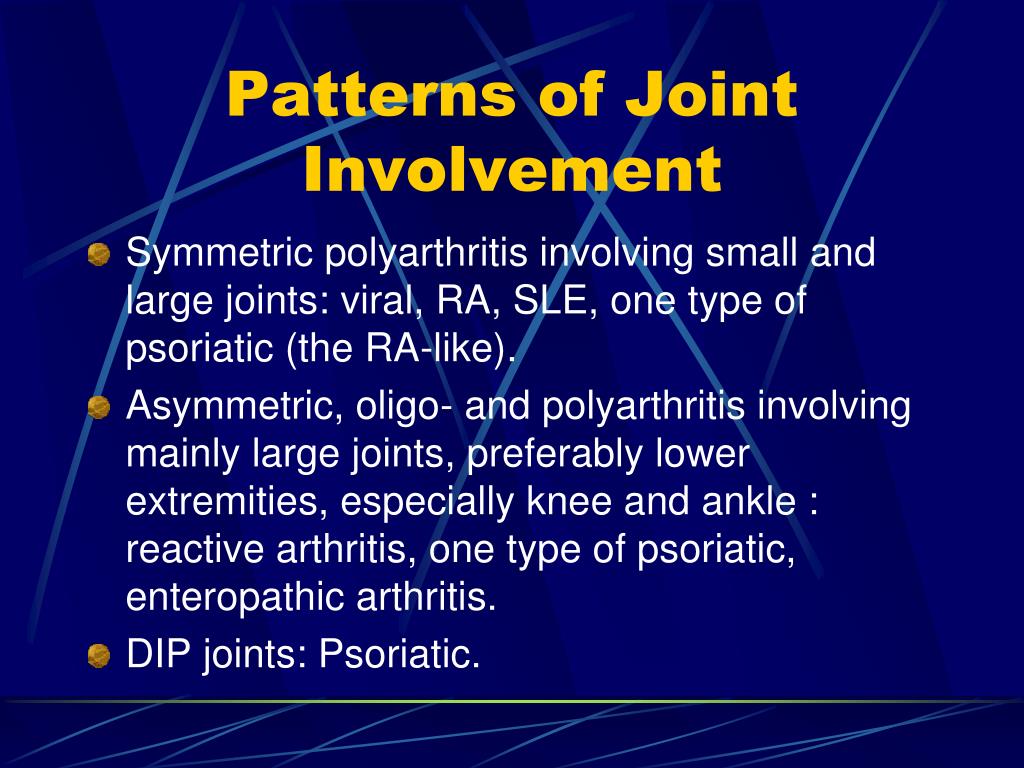 Patterns of Joint Involvement

Symmetric polyarthritis involving small and large joints: viral, RA, SLE, one type of psoriatic (the RA-like).

Asymmetric, oligo- and polyarthritis involving mainly large joints, preferably lower extremities, especially knee and ankle : reactive arthritis, one type of psoriatic, enteropathic arthritis.

DIP joints: Psoriatic.